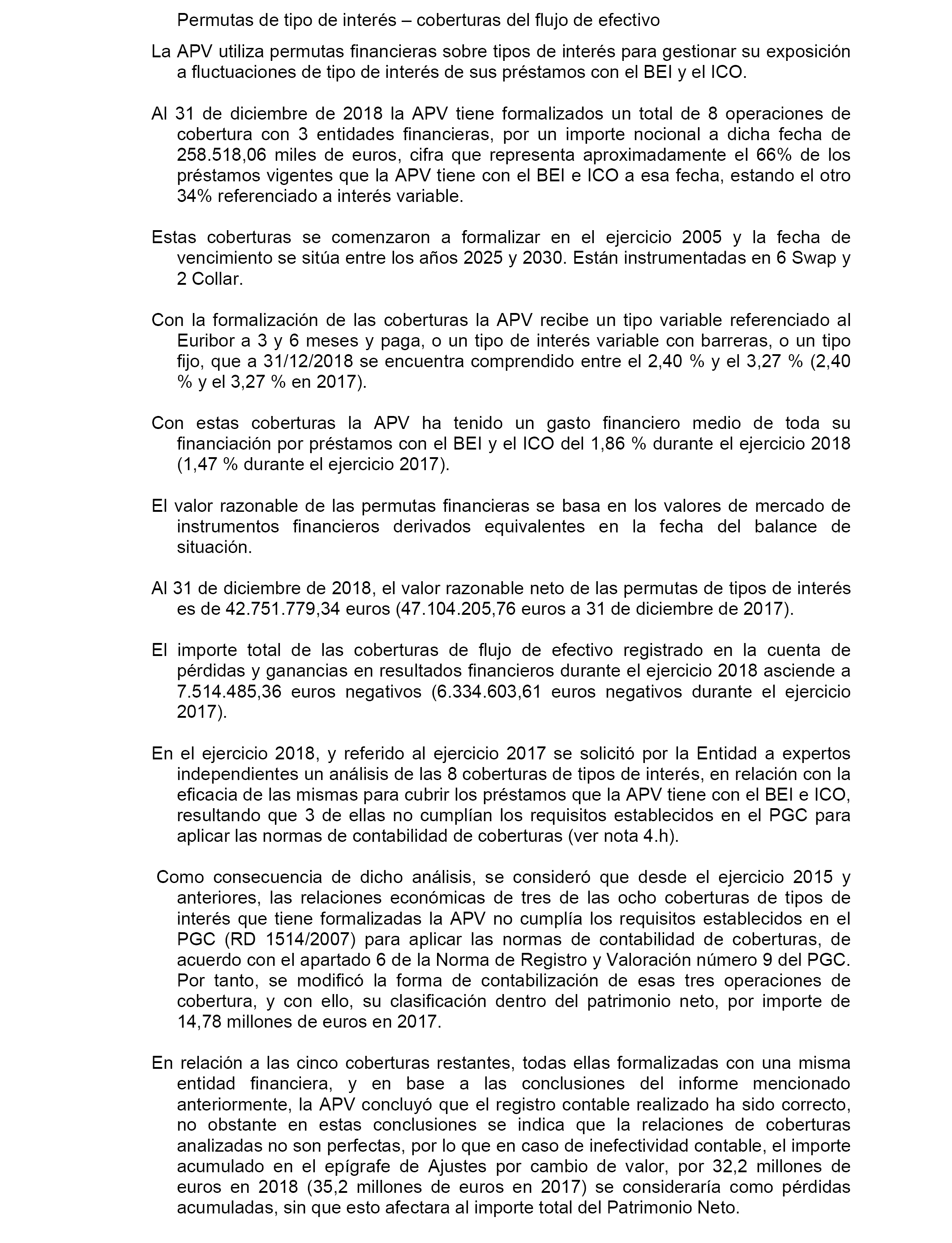 Permutas de tipo de interés – coberturas del flujo de efectivo

La APV utiliza permutas financieras sobre tipos de interés para gestionar su exposición a fluctuaciones de tipo de interés de sus préstamos con el BEI y el ICO.

Al 31 de diciembre de 2018 la APV tiene formalizados un total de 8 operaciones de cobertura con 3 entidades financieras, por un importe nocional a dicha fecha de 258.518,06 miles de euros, cifra que representa aproximadamente el 66% de los préstamos vigentes que la APV tiene con el BEI e ICO a esa fecha, estando el otro 34% referenciado a interés variable.

Estas coberturas se comenzaron a formalizar en el ejercicio 2005 y la fecha de vencimiento se sitúa entre los años 2025 y 2030. Están instrumentadas en 6 Swap y 2 Collar.

Con la formalización de las coberturas la APV recibe un tipo variable referenciado al Euribor a 3 y 6 meses y paga, o un tipo de interés variable con barreras, o un tipo fijo, que a 31/12/2018 se encuentra comprendido entre el 2,40 % y el 3,27 % (2,40 % y el 3,27 % en 2017).

Con estas coberturas la APV ha tenido un gasto financiero medio de toda su financiación por préstamos con el BEI y el ICO del 1,86 % durante el ejercicio 2018 (1,47 % durante el ejercicio 2017).

El valor razonable de las permutas financieras se basa en los valores de mercado de instrumentos financieros derivados equivalentes en la fecha del balance de situación.

Al 31 de diciembre de 2018, el valor razonable neto de las permutas de tipos de interés es de 42.751.779,34 euros (47.104.205,76 euros a 31 de diciembre de 2017).

El importe total de las coberturas de flujo de efectivo registrado en la cuenta de pérdidas y ganancias en resultados financieros durante el ejercicio 2018 asciende a 7.514.485,36 euros negativos (6.334.603,61 euros negativos durante el ejercicio 2017).

En el ejercicio 2018, y referido al ejercicio 2017 se solicitó por la Entidad a expertos independientes un análisis de las 8 coberturas de tipos de interés, en relación con la eficacia de las mismas para cubrir los préstamos que la APV tiene con el BEI e ICO, resultando que 3 de ellas no cumplían los requisitos establecidos en el PGC para aplicar las normas de contabilidad de coberturas (ver nota 4.h).

Como consecuencia de dicho análisis, se consideró que desde el ejercicio 2015 y anteriores, las relaciones económicas de tres de las ocho coberturas de tipos de interés que tiene formalizadas la APV no cumplía los requisitos establecidos en el PGC (RD 1514/2007) para aplicar las normas de contabilidad de coberturas, de acuerdo con el apartado 6 de la Norma de Registro y Valoración número 9 del PGC. Por tanto, se modificó la forma de contabilización de esas tres operaciones de cobertura, y con ello, su clasificación dentro del patrimonio neto, por importe de 14,78 millones de euros en 2017.

En relación a las cinco coberturas restantes, todas ellas formalizadas con una misma entidad financiera, y en base a las conclusiones del informe mencionado anteriormente, la APV concluyó que el registro contable realizado ha sido correcto, no obstante en estas conclusiones se indica que la relaciones de coberturas analizadas no son perfectas, por lo que en caso de inefectividad contable, el importe acumulado en el epígrafe de Ajustes por cambio de valor, por 32,2 millones de euros en 2018 (35,2 millones de euros en 2017) se consideraría como pérdidas acumuladas, sin que esto afectara al importe total del Patrimonio Neto.